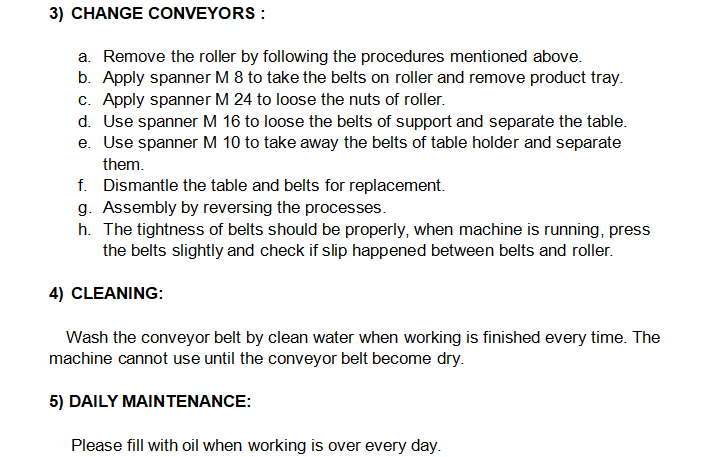 3) CHANGE CONVEYORS :

a. Remove the roller by following the procedures mentioned above.
b. Apply spanner M 8 to take the belts on roller and remove product tray.
c. Apply spanner M 24 to loose the nuts of roller.
d. Use spanner M 16 to loose the belts of support and separate the table.
e. Use spanner M 10 to take away the belts of table holder and separate them.
f. Dismantle the table and belts for replacement.
g. Assembly by reversing the processes.
h. The tightness of belts should be properly, when machine is running, press the belts slightly and check if slip happened between belts and roller.

4) CLEANING:

Wash the conveyor belt by clean water when working is finished every time. The machine cannot use until the conveyor belt become dry.

5) DAILY MAINTENANCE:

Please fill with oil when working is over every day.